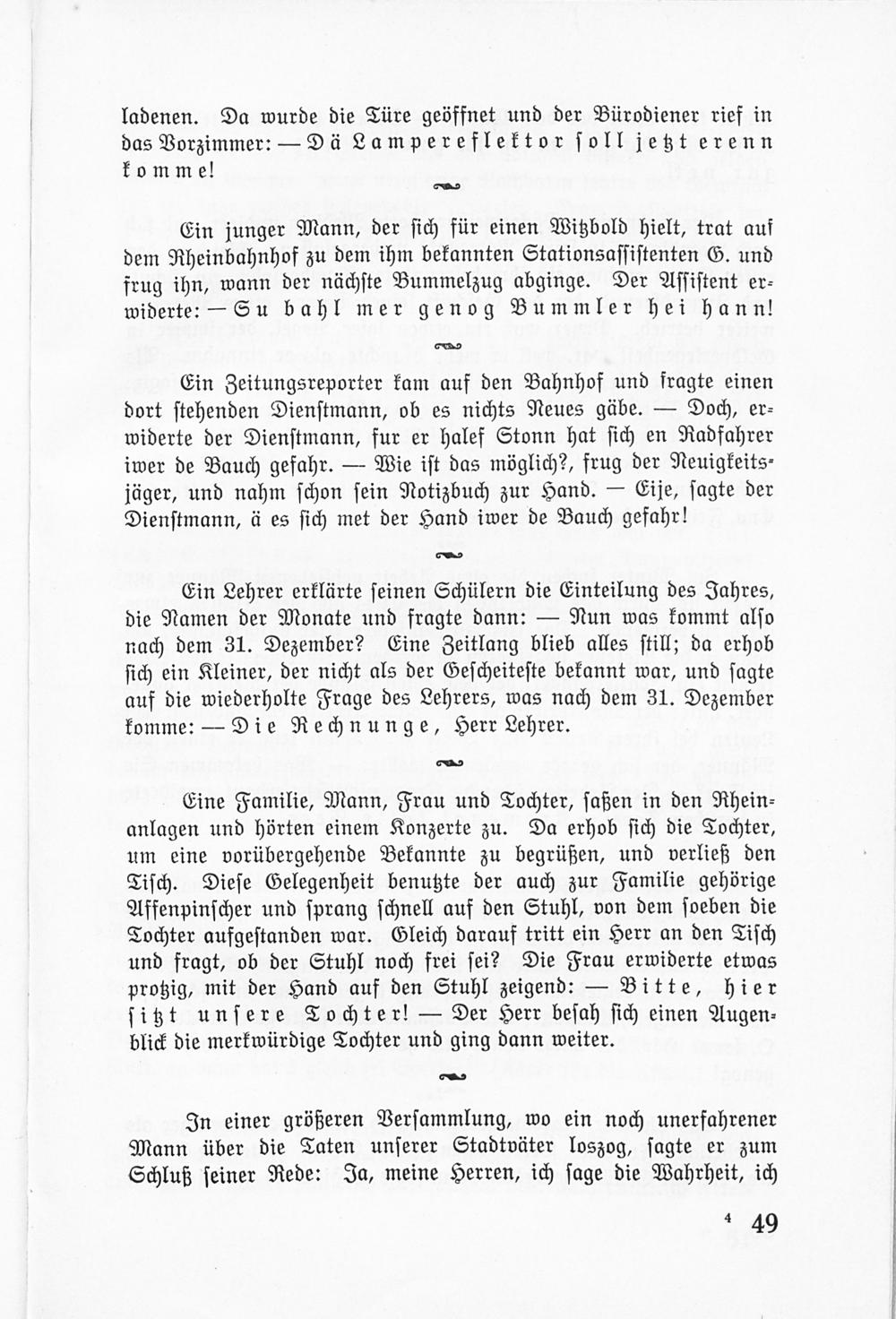 ladenen. Da wurde die Türe geöffnet und der Bürodiener rief in das Vorzimmer: — Dä Lampereflektor soll jetzt erenn komme!

Ein junger Mann, der sich für einen Witzbold hielt, trat auf dem Rheinbahnhof zu dem ihm bekannten Stationsassistenten G. und frug ihn, wann der nächste Bummelzug abginge. Der Assistent erwiderte: — Su bahl mer genog Bummler hei hann!

Ein Zeitungsreporter kam auf den Bahnhof und fragte einen dort stehenden Dienstmann, ob es nichts Neues gäbe. — Doch, erwiderte der Dienstmann, fur er halef Stonn hat sich en Radfahrer iwer de Bauch gefahr. — Wie ist das möglich?, frug der Neuigkeitsjäger, und nahm schon sein Notizbuch zur Hand. — Eije, sagte der Dienstmann, ä es sich met der Hand iwer de Bauch gefahr!

Ein Lehrer erklärte seinen Schülern die Einteilung des Jahres, die Namen der Monate und fragte dann: — Nun was kommt also nach dem 31. Dezember? Eine Zeitlang blieb alles still; da erhob sich ein Kleiner, der nicht als der Gescheiteste bekannt war, und sagte auf die wiederholte Frage des Lehrers, was nach dem 31. Dezember komme: — Die Rechnunge, Herr Lehrer.

Eine Familie, Mann, Frau und Tochter, saßen in den Rheinanlagen und hörten einem Konzerte zu. Da erhob sich die Tochter, um eine vorübergehende Bekannte zu begrüßen, und verließ den Tisch. Diese Gelegenheit benutzte der auch zur Familie gehörige Affenpinscher und sprang schnell auf den Stuhl, von dem soeben die Tochter aufgestanden war. Gleich darauf tritt ein Herr an den Tisch und fragt, ob der Stuhl noch frei sei? Die Frau erwiderte etwas protzig, mit der Hand auf den Stuhl zeigend: — Bitte, hier sitzt unsere Tochter! — Der Herr besah sich einen Augenblick die merkwürdige Tochter und ging dann weiter.

In einer größeren Versammlung, wo ein noch unerfahrener Mann über die Taten unserer Stadtväter loszog, sagte er zum Schluß seiner Rede: Ja, meine Herren, ich sage die Wahrheit, ich

4 49